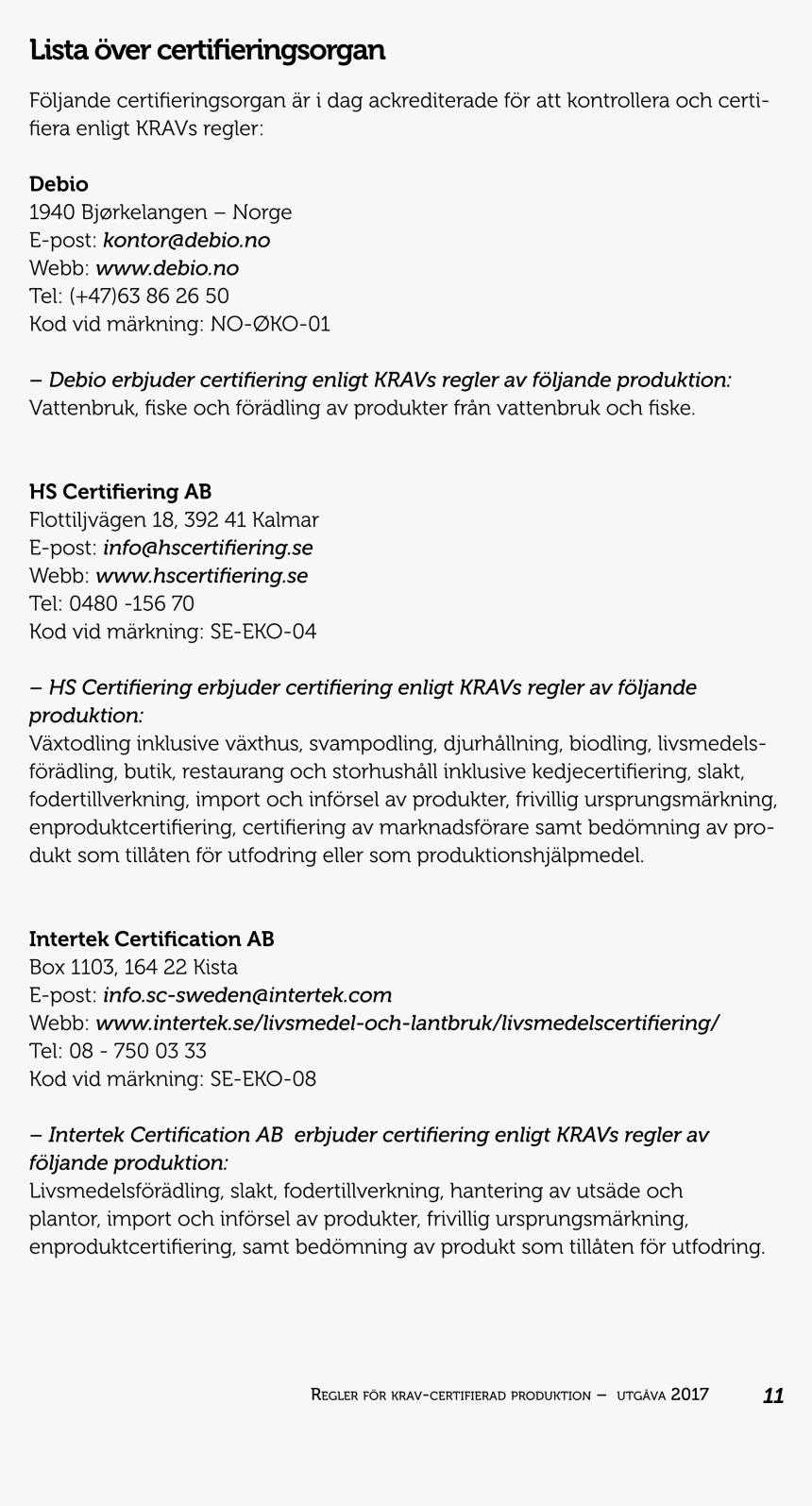 Lista över certifieringsorgan

Följande certifieringsorgan är i dag ackrediterade för att kontrollera och certifiera enligt KRAVs regler:

Debio
1940 Bjørkelangen – Norge
E-post: kontor@debio.no
Webb: www.debio.no
Tel: (+47)63 86 26 50
Kod vid märkning: NO-ØKO-01

– Debio erbjuder certifiering enligt KRAVs regler av följande produktion:
Vattenbruk, fiske och förädling av produkter från vattenbruk och fiske.

HS Certifiering AB
Flottiljvägen 18, 392 41 Kalmar
E-post: info@hscertifiering.se
Webb: www.hscertifiering.se
Tel: 0480 -156 70
Kod vid märkning: SE-EKO-04

– HS Certifiering erbjuder certifiering enligt KRAVs regler av följande produktion:
Växtodling inklusive växthus, svampodling, djurhållning, biodling, livsmedelsförädling, butik, restaurang och storhushåll inklusive kedjecertifiering, slakt, fodertillverkning, import och införsel av produkter, frivillig ursprungsmärkning, enproduktcertifiering, certifiering av marknadsförare samt bedömning av produkt som tillåten för utfodring eller som produktionshjälpmedel.

Intertek Certification AB
Box 1103, 164 22 Kista
E-post: info.sc-sweden@intertek.com
Webb: www.intertek.se/livsmedel-och-lantbruk/livsmedelscertifiering/
Tel: 08 - 750 03 33
Kod vid märkning: SE-EKO-08

– Intertek Certification AB erbjuder certifiering enligt KRAVs regler av följande produktion:
Livsmedelsförädling, slakt, fodertillverkning, hantering av utsäde och plantor, import och införsel av produkter, frivillig ursprungsmärkning, enproduktcertifiering, samt bedömning av produkt som tillåten för utfodring.

Regler för krav-certifierad produktion – utgåva 2017 11